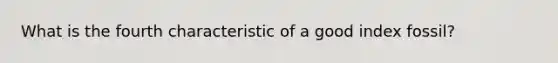 What is the fourth characteristic of a good index fossil?